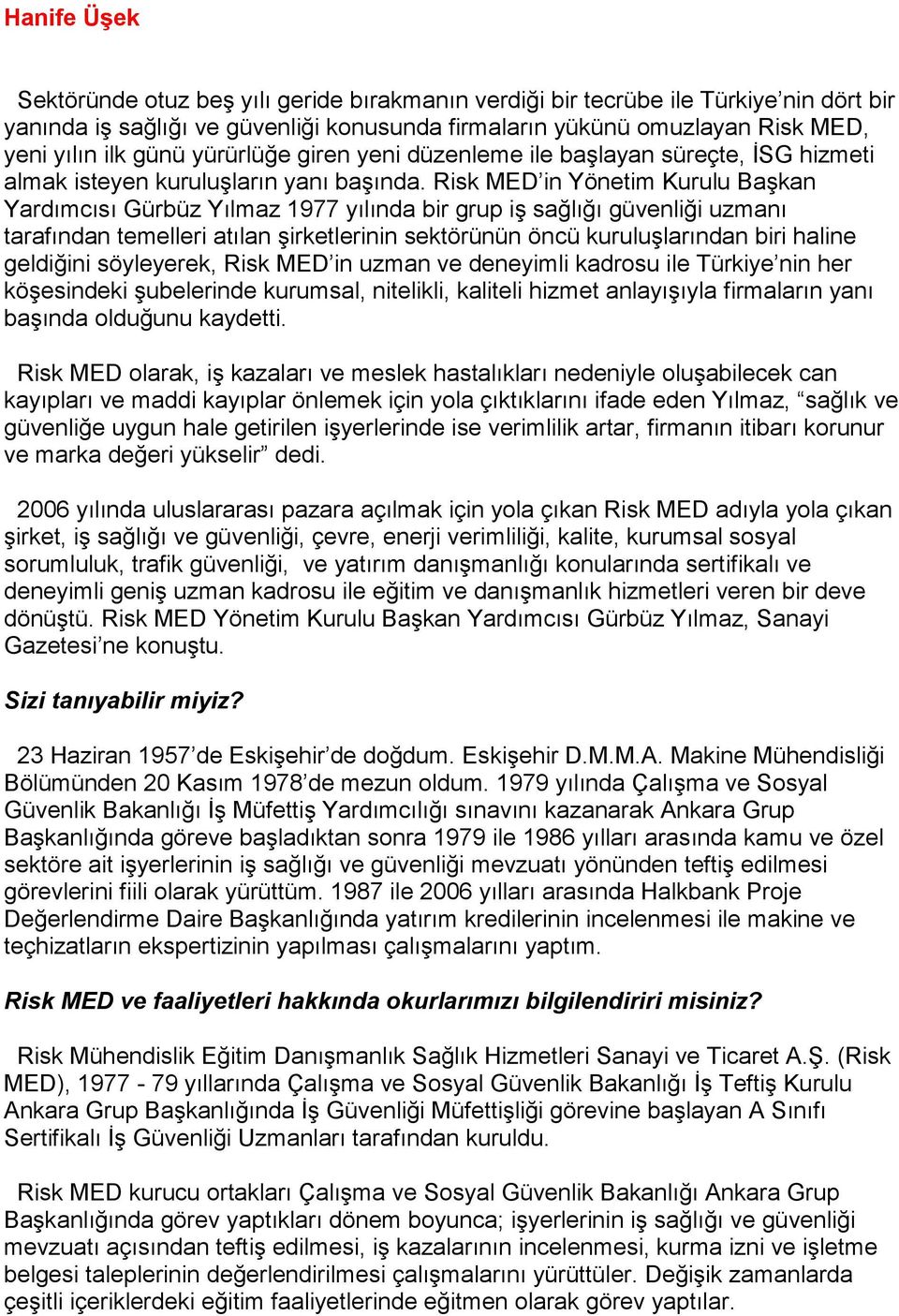 Hanife Üşek

Sektöründe otuz beş yılı geride bırakmanın verdiği bir tecrübe ile Türkiye'nin dört bir yanında iş sağlığı ve güvenliği konusunda firmaların yükünü omuzlayan Risk MED, yeni yılın ilk günü yürürlüğe giren yeni düzenleme ile başlayan süreçte, İSG hizmeti almak isteyen kuruluşların yanı başında. Risk MED'in Yönetim Kurulu Başkan Yardımcısı Gürbüz Yılmaz 1977 yılında bir grup iş sağlığı güvenliği uzmanı tarafından temelleri atılan şirketlerinin sektörünün öncü kuruluşlarından biri haline geldiğini söyleyerek, Risk MED'in uzman ve deneyimli kadrosu ile Türkiye'nin her köşesindeki şubelerinde kurumsal, nitelikli, kaliteli hizmet anlayışıyla firmaların yanı başında olduğunu kaydetti.

Risk MED olarak, iş kazaları ve meslek hastalıkları nedeniyle oluşabilecek can kayıpları ve maddi kayıplar önlemek için yola çıktıklarını ifade eden Yılmaz, "sağlık ve güvenliğe uygun hale getirilen işyerlerinde ise verimlilik artar, firmanın itibarı korunur ve marka değeri yükselir" dedi.

2006 yılında uluslararası pazara açılmak için yola çıkan Risk MED adıyla yola çıkan şirket, iş sağlığı ve güvenliği, çevre, enerji verimliliği, kalite, kurumsal sosyal sorumluluk, trafik güvenliği, ve yatırım danışmanlığı konularında sertifikalı ve deneyimli geniş uzman kadrosu ile eğitim ve danışmanlık hizmetleri veren bir deve dönüştü. Risk MED Yönetim Kurulu Başkan Yardımcısı Gürbüz Yılmaz, Sanayi Gazetesi'ne konuştu.

Sizi tanıyabilir miyiz?

23 Haziran 1957'de Eskişehir'de doğdum. Eskişehir D.M.M.A. Makine Mühendisliği Bölümünden 20 Kasım 1978'de mezun oldum. 1979 yılında Çalışma ve Sosyal Güvenlik Bakanlığı İş Müfettiş Yardımcılığı sınavını kazanarak Ankara Grup Başkanlığında göreve başladıktan sonra 1979 ile 1986 yılları arasında kamu ve özel sektöre ait işyerlerinin iş sağlığı ve güvenliği mevzuatı yönünden teftiş edilmesi görevlerini fiili olarak yürüttüm. 1987 ile 2006 yılları arasında Halkbank Proje Değerlendirme Daire Başkanlığında yatırım kredilerinin incelenmesi ile makine ve teçhizatların ekspertizinin yapılması çalışmalarını yaptım.

Risk MED ve faaliyetleri hakkında okurlarımızı bilgilendiriri misiniz?

Risk Mühendislik Eğitim Danışmanlık Sağlık Hizmetleri Sanayi ve Ticaret A.Ş. (Risk MED), 1977 - 79 yıllarında Çalışma ve Sosyal Güvenlik Bakanlığı İş Teftiş Kurulu Ankara Grup Başkanlığında İş Güvenliği Müfettişliği görevine başlayan A Sınıfı Sertifikalı İş Güvenliği Uzmanları tarafından kuruldu.

Risk MED kurucu ortakları Çalışma ve Sosyal Güvenlik Bakanlığı Ankara Grup Başkanlığında görev yaptıkları dönem boyunca; işyerlerinin iş sağlığı ve güvenliği mevzuatı açısından teftiş edilmesi, iş kazalarının incelenmesi, kurma izni ve işletme belgesi taleplerinin değerlendirilmesi çalışmalarını yürüttüler. Değişik zamanlarda çeşitli içeriklerdeki eğitim faaliyetlerinde eğitmen olarak görev yaptılar.